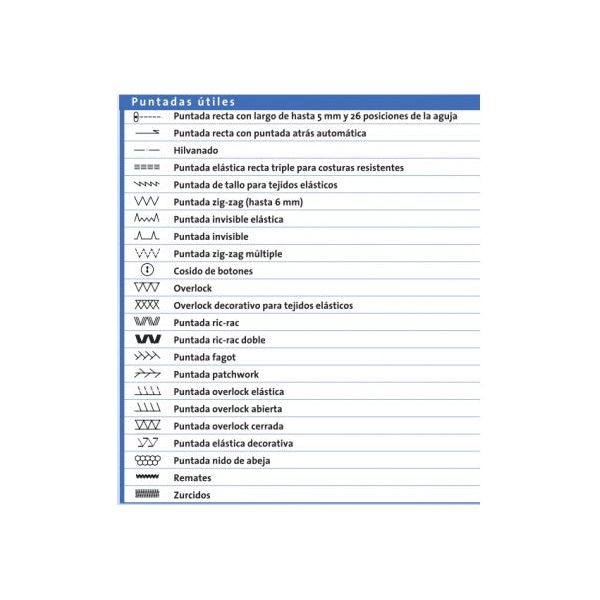 Puntadas útiles

Puntada recta con largo de hasta 5 mm y 26 posiciones de la aguja
Puntada recta con puntada atrás automática
Hilvanado
Puntada elástica recta triple para costuras resistentes
Puntada de tallo para tejidos elásticos
Puntada zig-zag (hasta 6 mm)
Puntada invisible elástica
Puntada invisible
Puntada zig-zag múltiple
Cosido de botones
Overlock
Overlock decorativo para tejidos elásticos
Puntada ric-rac
Puntada ric-rac doble
Puntada fagot
Puntada patchwork
Puntada overlock elástica
Puntada overlock abierta
Puntada overlock cerrada
Puntada elástica decorativa
Puntada nido de abeja
Remates
Zurcidos